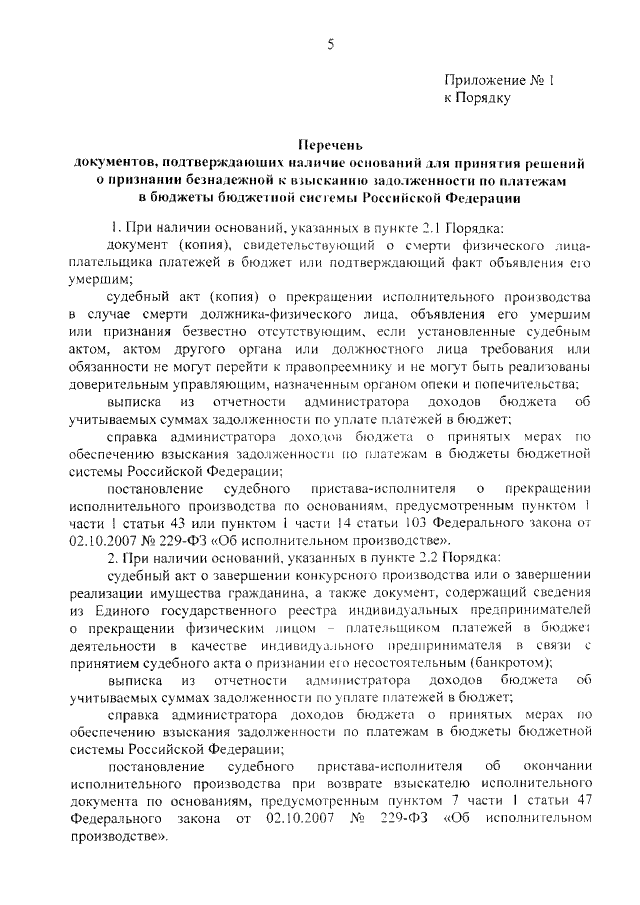 5

Приложение № 1
к Порядку

Перечень
документов, подтверждающих наличие оснований для принятия решений о признании безнадежной к взысканию задолженности по платежам в бюджеты бюджетной системы Российской Федерации

1. При наличии оснований, указанных в пункте 2.1 Порядка:

документ (копия), свидетельствующий о смерти физического лица-плательщика платежей в бюджет или подтверждающий факт объявления его умершим;

судебный акт (копия) о прекращении исполнительного производства в случае смерти должника-физического лица, объявления его умершим или признания безвестно отсутствующим, если установленные судебным актом, актом другого органа или должностного лица требования или обязанности не могут перейти к правопреемнику и не могут быть реализованы доверительным управляющим, назначенным органом опеки и попечительства;

выписка из отчетности администратора доходов бюджета об учитываемых суммах задолженности по уплате платежей в бюджет;

справка администратора доходов бюджета о принятых мерах по обеспечению взыскания задолженности по платежам в бюджеты бюджетной системы Российской Федерации;

постановление судебного пристава-исполнителя о прекращении исполнительного производства по основаниям, предусмотренным пунктом 1 части 1 статьи 43 или пунктом 1 части 14 статьи 103 Федерального закона от 02.10.2007 № 229-ФЗ «Об исполнительном производстве».

2. При наличии оснований, указанных в пункте 2.2 Порядка:

судебный акт о завершении конкурсного производства или о завершении реализации имущества гражданина, а также документ, содержащий сведения из Единого государственного реестра индивидуальных предпринимателей о прекращении физическим лицом – плательщиком платежей в бюджет деятельности в качестве индивидуального предпринимателя в связи с принятием судебного акта о признании его несостоятельным (банкротом);

выписка из отчетности администратора доходов бюджета об учитываемых суммах задолженности по уплате платежей в бюджет;

справка администратора доходов бюджета о принятых мерах по обеспечению взыскания задолженности по платежам в бюджеты бюджетной системы Российской Федерации;

постановление судебного пристава-исполнителя об окончании исполнительного производства при возврате взыскателю исполнительного документа по основаниям, предусмотренным пунктом 7 части 1 статьи 47 Федерального закона от 02.10.2007 № 229-ФЗ «Об исполнительном производстве».